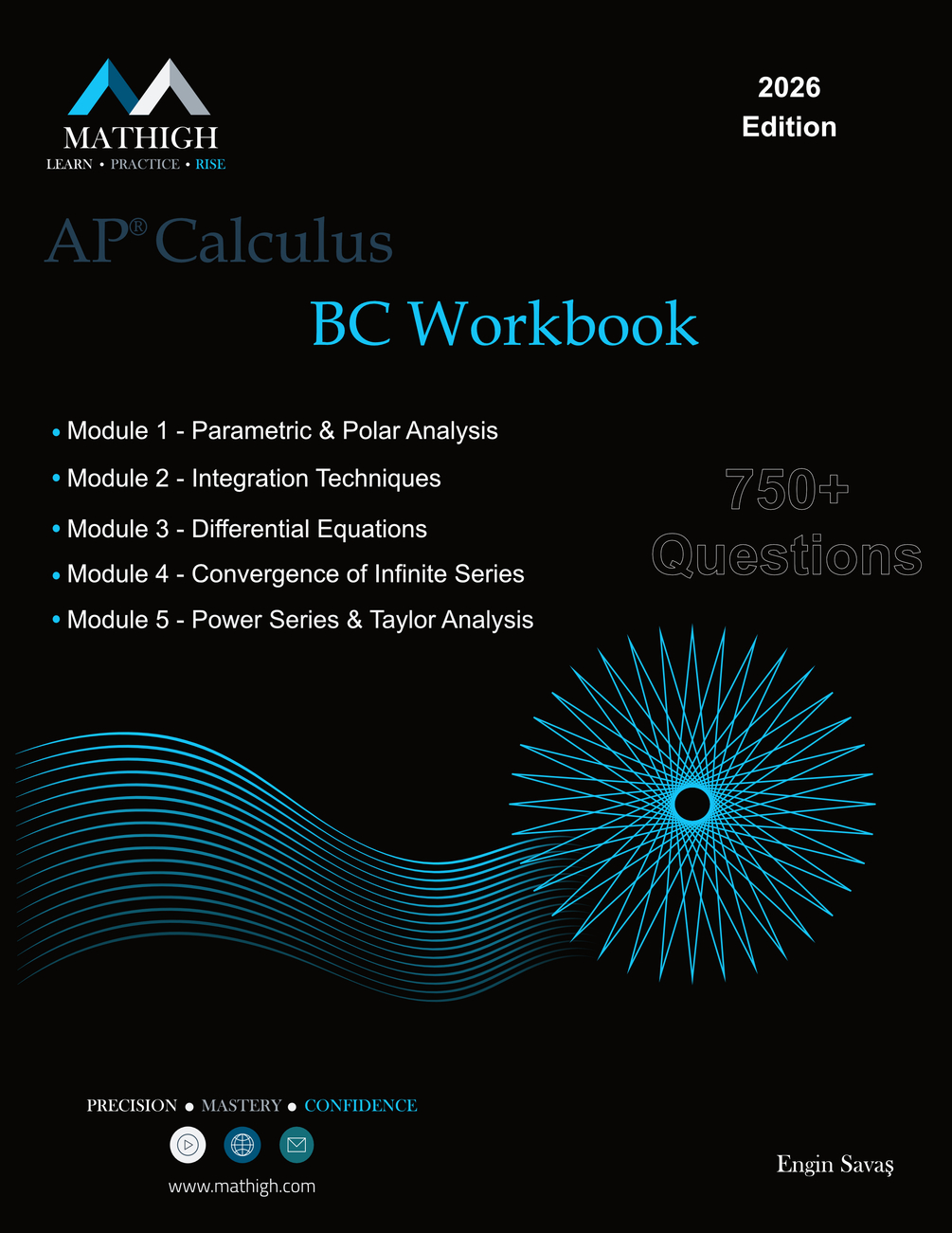 MATHIGH
LEARN • PRACTICE • RISE

2026
Edition

AP® Calculus

BC Workbook

• Module 1 - Parametric & Polar Analysis
• Module 2 - Integration Techniques
• Module 3 - Differential Equations
• Module 4 - Convergence of Infinite Series
• Module 5 - Power Series & Taylor Analysis

750+
Questions

PRECISION • MASTERY • CONFIDENCE

www.mathigh.com

Engin Savaş